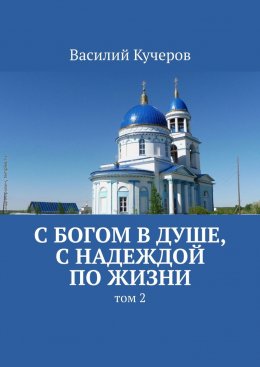 Василий Кучеров

С БОГОМ В ДУШЕ, С НАДЕЖДОЙ ПО ЖИЗНИ

том 2